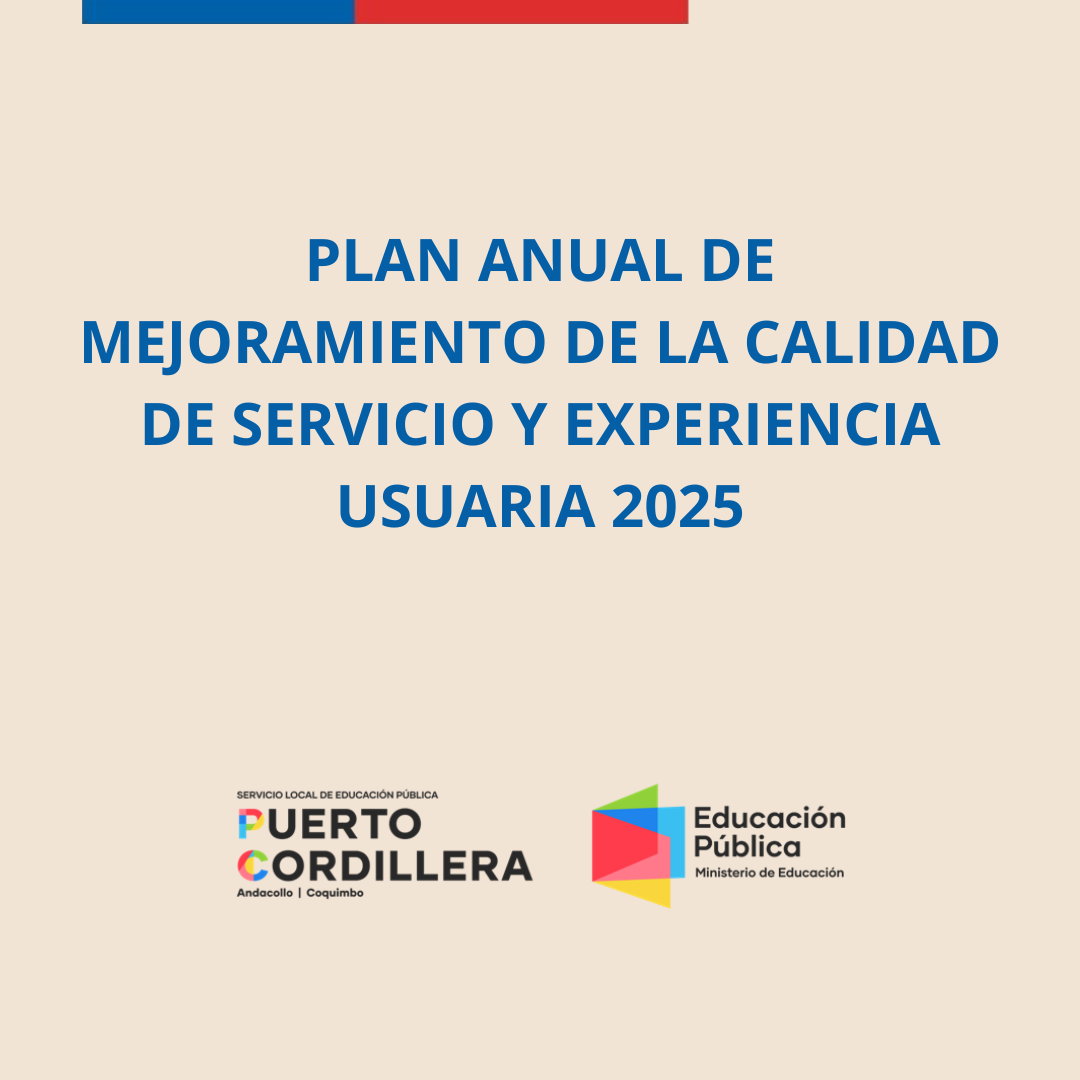 PLAN ANUAL DE MEJORAMIENTO DE LA CALIDAD DE SERVICIO Y EXPERIENCIA USUARIA 2025

SERVICIO LOCAL DE EDUCACIÓN PÚBLICA
PUERTO
CORDILLERA
Andacollo | Coquimbo

Educación
Pública
Ministerio de Educación